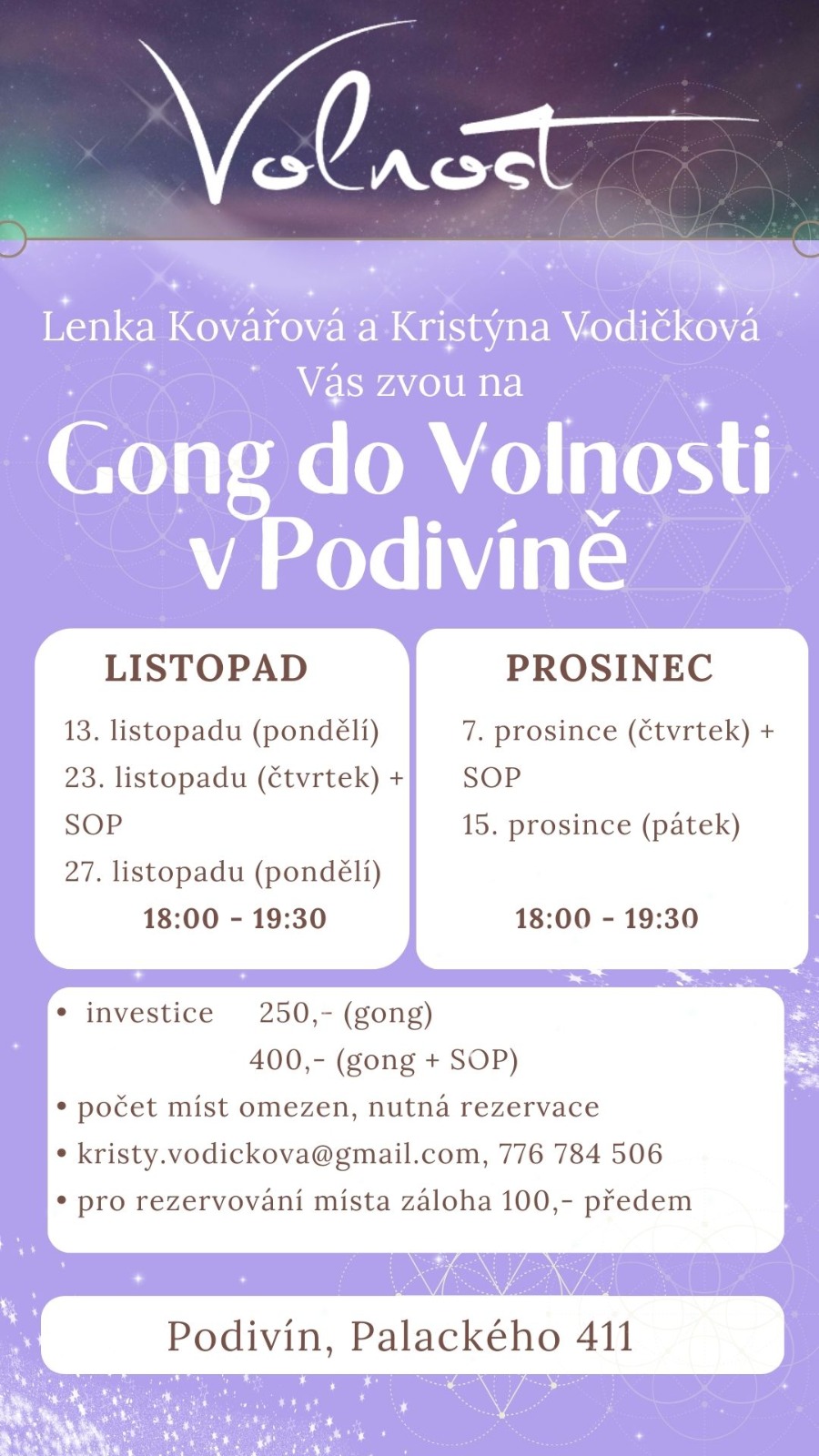 Volnost

Lenka Kovářová a Kristýna Vodičková
Vás zvou na

Gong do Volnosti v Podivíně

LISTOPAD
13. listopadu (pondělí)
23. listopadu (čtvrtek) + SOP
27. listopadu (pondělí)
18:00 - 19:30

PROSINEC
7. prosince (čtvrtek) + SOP
15. prosince (pátek)
18:00 - 19:30

• investice 250,- (gong)
400,- (gong + SOP)
• počet míst omezen, nutná rezervace
• kristy.vodickova@gmail.com, 776 784 506
• pro rezervování místa záloha 100,- předem

Podivín, Palackého 411